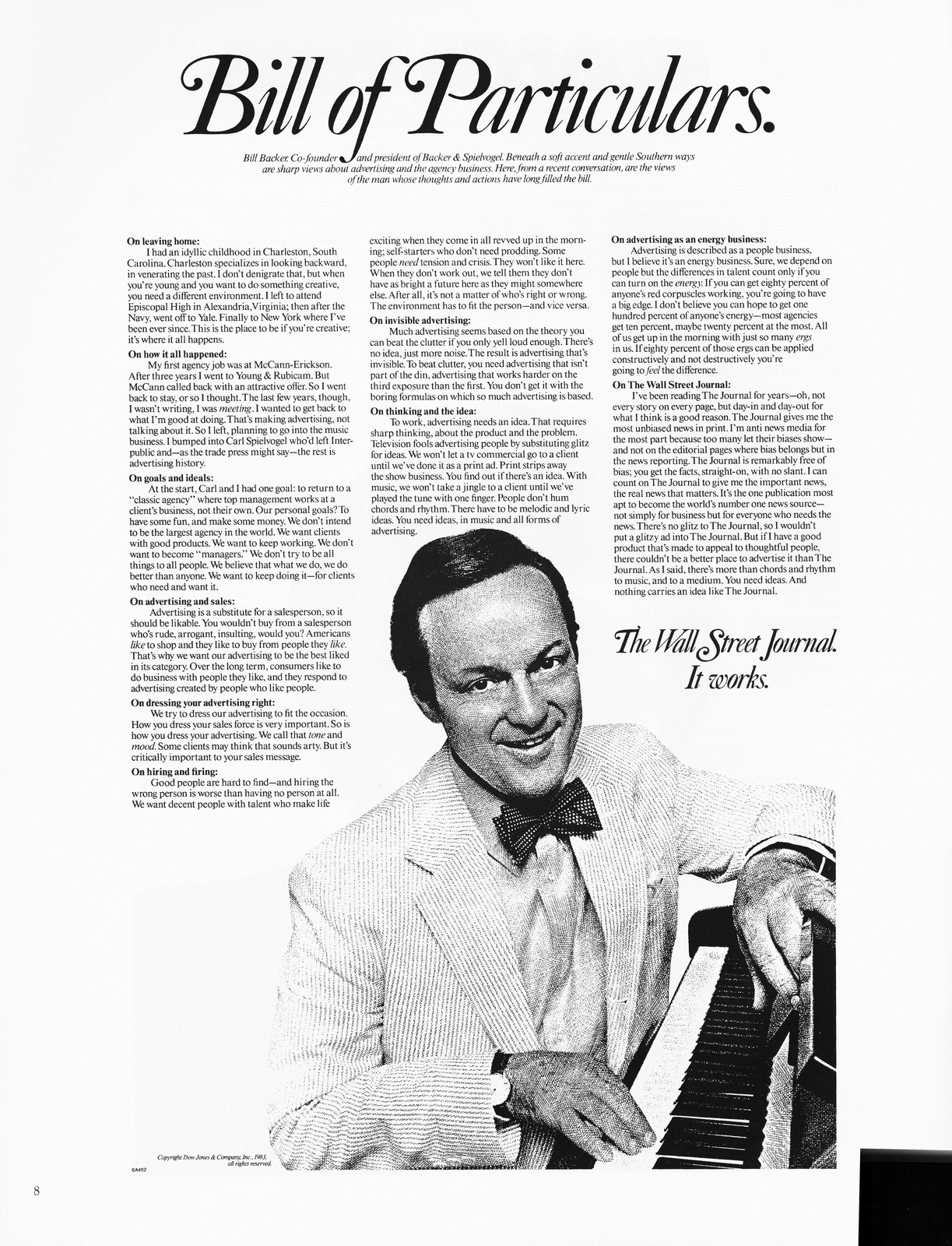 Bill of Particulars.

Bill Backer. Co-founder and president of Backer & Spielvogel. Beneath a soft accent and gentle Southern ways are sharp views about advertising and the agency business. Here, from a recent conversation, are the views of the man whose thoughts and actions have long filled the bill.

On leaving home:
I had an idyllic childhood in Charleston, South Carolina. Charleston specializes in looking backward, in venerating the past. I don't denigrate that, but when you're young and you want to do something creative, you need a different environment. I left to attend Episcopal High in Alexandria, Virginia; then after the Navy, went off to Yale. Finally to New York where I've been ever since. This is the place to be if you're creative; it's where it all happens.

On how it all happened:
My first agency job was at McCann-Erickson. After three years I went to Young & Rubicam. But McCann called back with an attractive offer. So I went back to stay, or so I thought. The last few years, though, I wasn't writing, I was meeting. I wanted to get back to what I'm good at doing. That's making advertising, not talking about it. So I left, planning to go into the music business. I bumped into Carl Spielvogel who'd left Interpublic and—as the trade press might say—the rest is advertising history.

On goals and ideals:
At the start, Carl and I had one goal: to return to a "classic agency" where top management works at a client's business, not their own. Our personal goals? To have some fun, and make some money. We don't intend to be the largest agency in the world. We want clients with good products. We want to keep working. We don't want to become "managers." We don't try to be all things to all people. We believe that what we do, we do better than anyone. We want to keep doing it—for clients who need and want it.

On advertising and sales:
Advertising is a substitute for a salesperson, so it should be likable. You wouldn't buy from a salesperson who's rude, arrogant, insulting, would you? Americans like to shop and they like to buy from people they like. That's why we want our advertising to be the best liked in its category. Over the long term, consumers like to do business with people they like, and they respond to advertising created by people who like people.

On dressing your advertising right:
We try to dress our advertising to fit the occasion. How you dress your sales force is very important. So is how you dress your advertising. We call that tone and mood. Some clients may think that sounds arty. But it's critically important to your sales message.

On hiring and firing:
Good people are hard to find—and hiring the wrong person is worse than having no person at all. We want decent people with talent who make life exciting when they come in all revved up in the morning; self-starters who don't need prodding. Some people need tension and crisis. They won't like it here. When they don't work out, we tell them they don't have as bright a future here as they might somewhere else. After all, it's not a matter of who's right or wrong. The environment has to fit the person—and vice versa.

On invisible advertising:
Much advertising seems based on the theory you can beat the clutter if you only yell loud enough. There's no idea, just more noise. The result is advertising that's invisible. To beat clutter, you need advertising that isn't part of the din, advertising that works harder on the third exposure than the first. You don't get it with the boring formulas on which so much advertising is based.

On thinking and the idea:
To work, advertising needs an idea. That requires sharp thinking, about the product and the problem. Television fools advertising people by substituting glitz for ideas. We won't let a tv commercial go to a client until we've done it as a print ad. Print strips away the show business. You find out if there's an idea. With music, we won't take a jingle to a client until we've played the tune with one finger. People don't hum chords and rhythm. There have to be melodic and lyric ideas. You need ideas, in music and all forms of advertising.

On advertising as an energy business:
Advertising is described as a people business, but I believe it's an energy business. Sure, we depend on people but the differences in talent count only if you can turn on the energy. If you can get eighty percent of anyone's red corpuscles working, you're going to have a big edge. I don't believe you can hope to get one hundred percent of anyone's energy—most agencies get ten percent, maybe twenty percent at the most. All of us get up in the morning with just so many ergs in us. If eighty percent of those ergs can be applied constructively and not destructively you're going to feel the difference.

On The Wall Street Journal:
I've been reading The Journal for years—oh, not every story on every page, but day-in and day-out for what I think is a good reason. The Journal gives me the most unbiased news in print. I'm anti news media for the most part because too many let their biases show—and not on the editorial pages where bias belongs but in the news reporting. The Journal is remarkably free of bias; you get the facts, straight-on, with no slant. I can count on The Journal to give me the important news, the real news that matters. It's the one publication most apt to become the world's number one news source—not simply for business but for everyone who needs the news. There's no glitz to The Journal, so I wouldn't put a glitzy ad into The Journal. But if I have a good product that's made to appeal to thoughtful people, there couldn't be a better place to advertise it than The Journal. As I said, there's more than chords and rhythm to music, and to a medium. You need ideas. And nothing carries an idea like The Journal.

The Wall Street Journal.
It works.

Copyright Dow Jones & Company, Inc., 1983. all rights reserved.

6A452

8